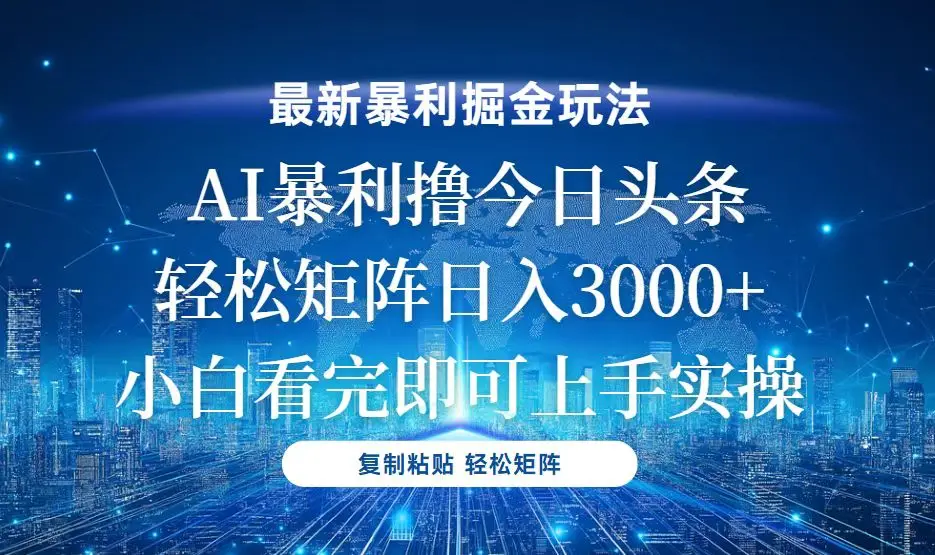 最新暴利掘金玩法

AI暴利撸今日头条

轻松矩阵日入3000+

小白看完即可上手实操

复制粘贴 轻松矩阵